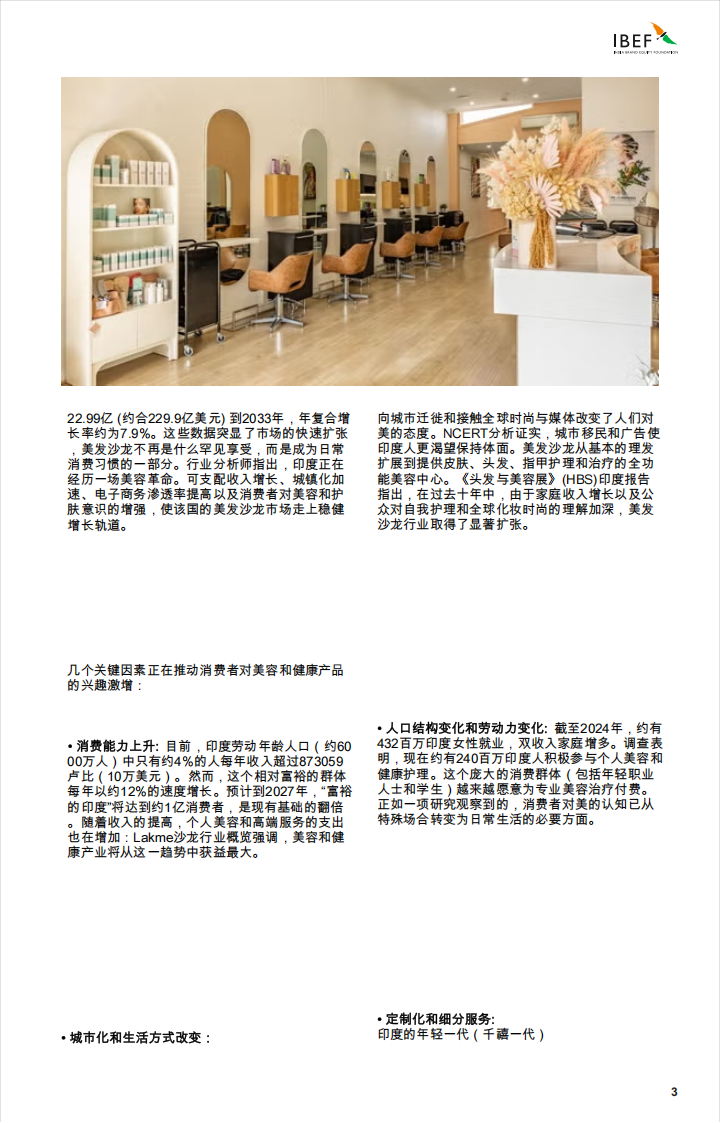 IBEF
INDIA BRAND EQUITY FOUNDATION

22.99亿 (约合229.9亿美元) 到2033年，年复合增长率约为7.9%。这些数据突显了市场的快速扩张，美发沙龙不再是什么罕见享受，而是成为日常消费习惯的一部分。行业分析师指出，印度正在经历一场美容革命。可支配收入增长、城镇化加速、电子商务渗透率提高以及消费者对美容和护肤意识的增强，使该国的美发沙龙市场走上稳健增长轨道。

几个关键因素正在推动消费者对美容和健康产品的兴趣激增：

• 消费能力上升: 目前，印度劳动年龄人口（约6000万人）中只有约4%的人每年收入超过873059卢比（10万美元）。然而，这个相对富裕的群体每年以约12%的速度增长。预计到2027年，"富裕的印度"将达到约1亿消费者，是现有基础的翻倍。随着收入的提高，个人美容和高端服务的支出也在增加：Lakme沙龙行业概览强调，美容和健康产业将从这一趋势中获益最大。

• 城市化和生活方式改变：

向城市迁徙和接触全球时尚与媒体改变了人们对美的态度。NCERT分析证实，城市移民和广告使印度人更渴望保持体面。美发沙龙从基本的理发扩展到提供皮肤、头发、指甲护理和治疗的全功能美容中心。《头发与美容展》(HBS)印度报告指出，在过去十年中，由于家庭收入增长以及公众对自我护理和全球化妆时尚的理解加深，美发沙龙行业取得了显著扩张。

• 人口结构变化和劳动力变化: 截至2024年，约有432百万印度女性就业，双收入家庭增多。调查表明，现在约有240百万印度人积极参与个人美容和健康护理。这个庞大的消费群体（包括年轻职业人士和学生）越来越愿意为专业美容治疗付费。正如一项研究观察到的，消费者对美的认知已从特殊场合转变为日常生活的必要方面。

• 定制化和细分服务:
印度的年轻一代（千禧一代）

3